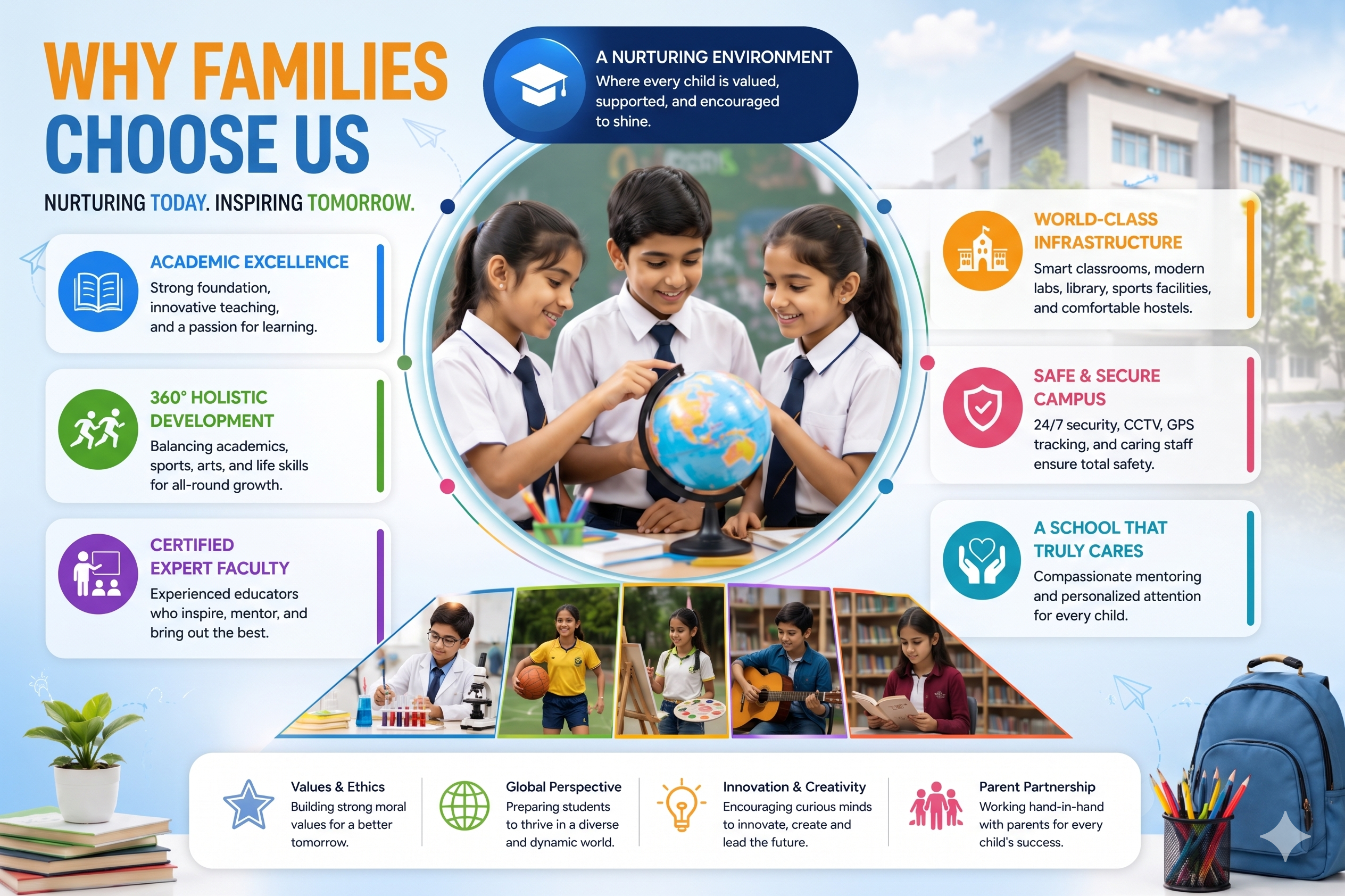 WHY FAMILIES CHOOSE US

NURTURING TODAY. INSPIRING TOMORROW.

A NURTURING ENVIRONMENT
Where every child is valued, supported, and encouraged to shine.

ACADEMIC EXCELLENCE
Strong foundation, innovative teaching, and a passion for learning.

360° HOLISTIC DEVELOPMENT
Balancing academics, sports, arts, and life skills for all-round growth.

CERTIFIED EXPERT FACULTY
Experienced educators who inspire, mentor, and bring out the best.

WORLD-CLASS INFRASTRUCTURE
Smart classrooms, modern labs, library, sports facilities, and comfortable hostels.

SAFE & SECURE CAMPUS
24/7 security, CCTV, GPS tracking, and caring staff ensure total safety.

A SCHOOL THAT TRULY CARES
Compassionate mentoring and personalized attention for every child.

Values & Ethics
Building strong moral values for a better tomorrow.

Global Perspective
Preparing students to thrive in a diverse and dynamic world.

Innovation & Creativity
Encouraging curious minds to innovate, create and lead the future.

Parent Partnership
Working hand-in-hand with parents for every child's success.